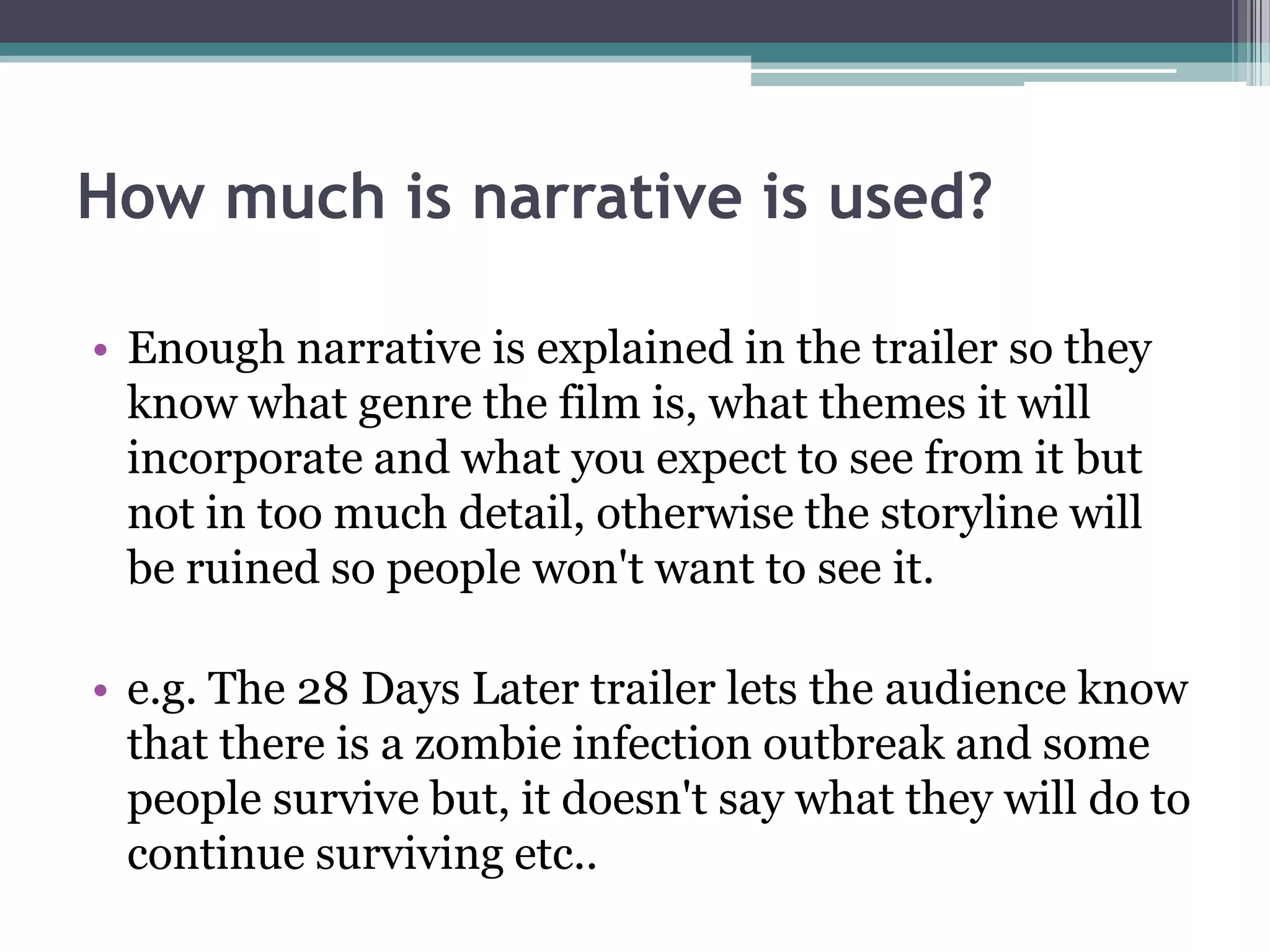 How much is narrative is used?

• Enough narrative is explained in the trailer so they know what genre the film is, what themes it will incorporate and what you expect to see from it but not in too much detail, otherwise the storyline will be ruined so people won't want to see it.

• e.g. The 28 Days Later trailer lets the audience know that there is a zombie infection outbreak and some people survive but, it doesn't say what they will do to continue surviving etc..